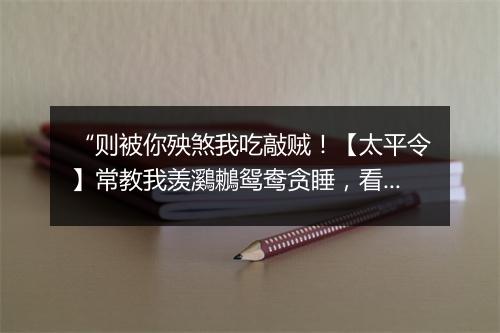 “则被你殃煞我吃敲贼！【太平令】常教我羡鸂鶒鸳鸯贪睡，看...